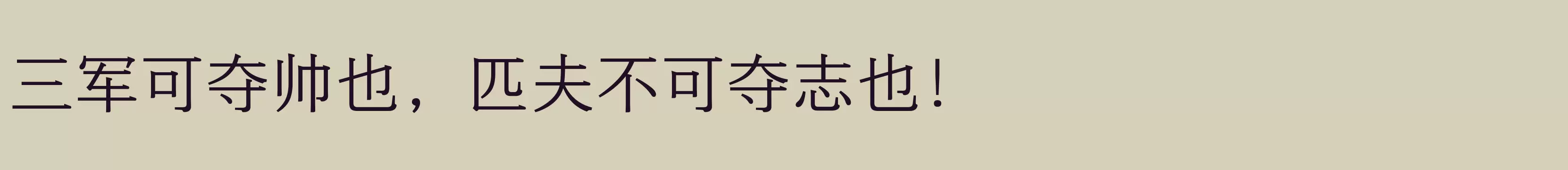 三军可夺帅也，匹夫不可夺志也！